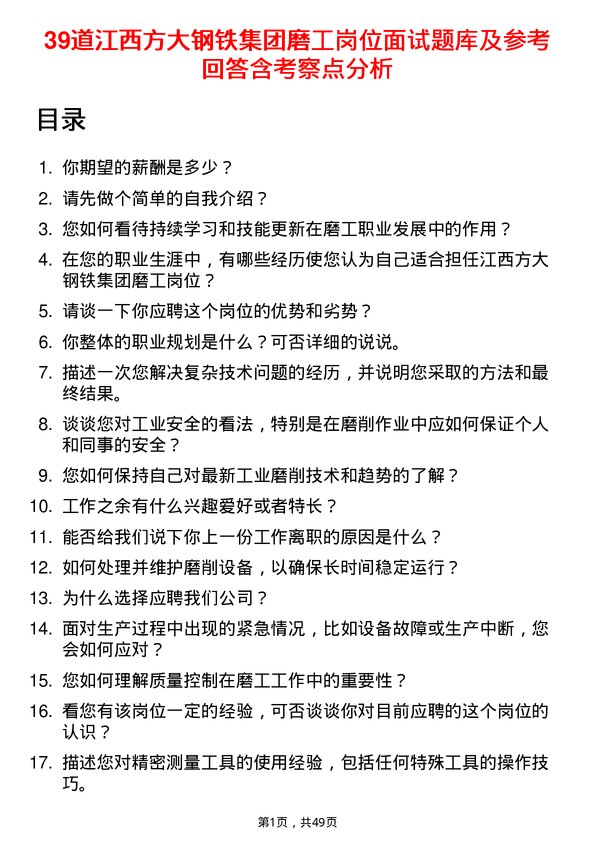 39道江西方大钢铁集团磨工岗位面试题库及参考回答含考察点分析

目录

1. 你期望的薪酬是多少？
2. 请先做个简单的自我介绍？
3. 您如何看待持续学习和技能更新在磨工职业发展中的作用？
4. 在您的职业生涯中，有哪些经历使您认为自己适合担任江西方大钢铁集团磨工岗位？
5. 请谈一下你应聘这个岗位的优势和劣势？
6. 你整体的职业规划是什么？可否详细的说说。
7. 描述一次您解决复杂技术问题的经历，并说明您采取的方法和最终结果。
8. 谈谈您对工业安全的看法，特别是在磨削作业中应如何保证个人和同事的安全？
9. 您如何保持自己对最新工业磨削技术和趋势的了解？
10. 工作之余有什么兴趣爱好或者特长？
11. 能否给我们说下你上一份工作离职的原因是什么？
12. 如何处理并维护磨削设备，以确保长时间稳定运行？
13. 为什么选择应聘我们公司？
14. 面对生产过程中出现的紧急情况，比如设备故障或生产中断，您会如何应对？
15. 您如何理解质量控制在磨工工作中的重要性？
16. 看您有该岗位一定的经验，可否谈谈你对目前应聘的这个岗位的认识？
17. 描述您对精密测量工具的使用经验，包括任何特殊工具的操作技巧。

第1页，共49页